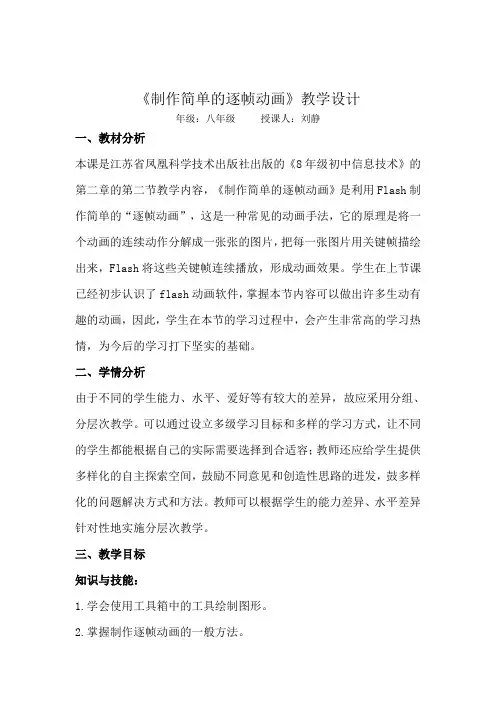 《制作简单的逐帧动画》教学设计

年级：八年级　　授课人：刘静

一、教材分析

本课是江苏省凤凰科学技术出版社出版的《8年级初中信息技术》的第二章的第二节教学内容，《制作简单的逐帧动画》是利用Flash制作简单的“逐帧动画”，这是一种常见的动画手法，它的原理是将一个动画的连续动作分解成一张张的图片，把每一张图片用关键帧描绘出来，Flash将这些关键帧连续播放，形成动画效果。学生在上节课已经初步认识了flash动画软件，掌握本节内容可以做出许多生动有趣的动画，因此，学生在本节的学习过程中，会产生非常高的学习热情，为今后的学习打下坚实的基础。

二、学情分析

由于不同的学生能力、水平、爱好等有较大的差异，故应采用分组、分层次教学。可以通过设立多级学习目标和多样的学习方式，让不同的学生都能根据自己的实际需要选择到合适容；教师还应给学生提供多样化的自主探索空间，鼓励不同意见和创造性思路的迸发，鼓多样化的问题解决方式和方法。教师可以根据学生的能力差异、水平差异针对性地实施分层次教学。

三、教学目标

知识与技能：

1.学会使用工具箱中的工具绘制图形。

2.掌握制作逐帧动画的一般方法。